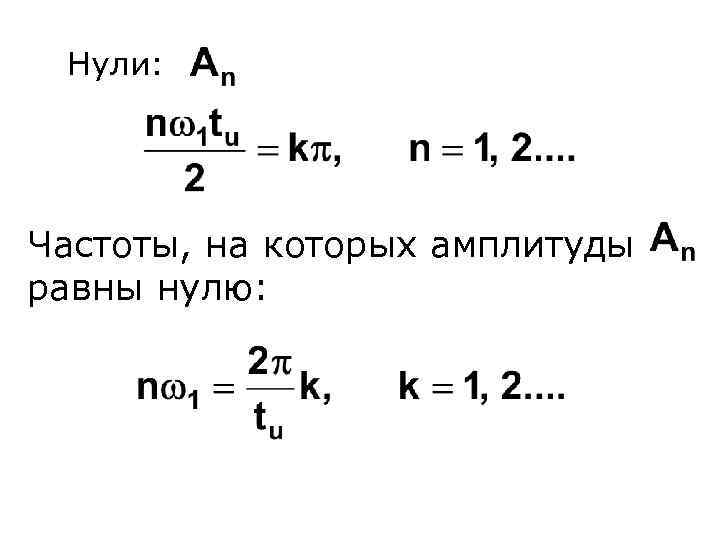 Нули: $A_n$

$\frac{n\omega_1 t_u}{2} = k\pi, \quad n = 1, 2....$

Частоты, на которых амплитуды $A_n$ равны нулю:

$n\omega_1 = \frac{2\pi}{t_u}k, \quad k = 1, 2....$